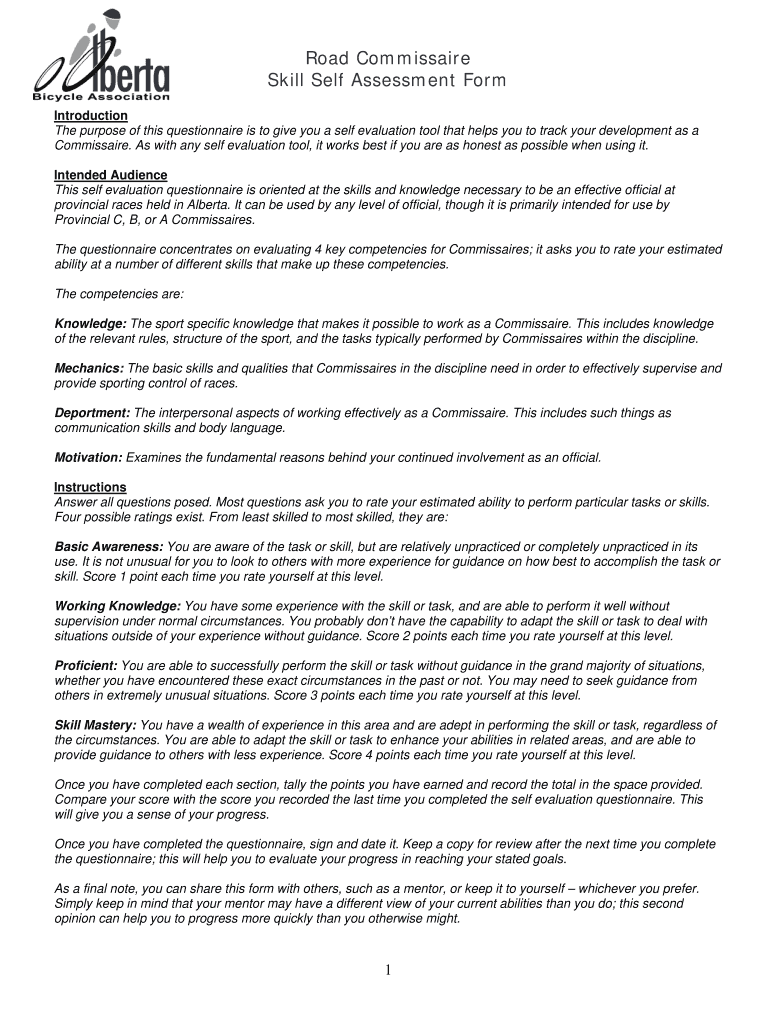 Alberta
Bicycle Association

Road Commissaire
Skill Self Assessment Form

Introduction
The purpose of this questionnaire is to give you a self evaluation tool that helps you to track your development as a Commissaire. As with any self evaluation tool, it works best if you are as honest as possible when using it.

Intended Audience
This self evaluation questionnaire is oriented at the skills and knowledge necessary to be an effective official at provincial races held in Alberta. It can be used by any level of official, though it is primarily intended for use by Provincial C, B, or A Commissaires.

The questionnaire concentrates on evaluating 4 key competencies for Commissaires; it asks you to rate your estimated ability at a number of different skills that make up these competencies.

The competencies are:

Knowledge: The sport specific knowledge that makes it possible to work as a Commissaire. This includes knowledge of the relevant rules, structure of the sport, and the tasks typically performed by Commissaires within the discipline.

Mechanics: The basic skills and qualities that Commissaires in the discipline need in order to effectively supervise and provide sporting control of races.

Deportment: The interpersonal aspects of working effectively as a Commissaire. This includes such things as communication skills and body language.

Motivation: Examines the fundamental reasons behind your continued involvement as an official.

Instructions
Answer all questions posed. Most questions ask you to rate your estimated ability to perform particular tasks or skills. Four possible ratings exist. From least skilled to most skilled, they are:

Basic Awareness: You are aware of the task or skill, but are relatively unpracticed or completely unpracticed in its use. It is not unusual for you to look to others with more experience for guidance on how best to accomplish the task or skill. Score 1 point each time you rate yourself at this level.

Working Knowledge: You have some experience with the skill or task, and are able to perform it well without supervision under normal circumstances. You probably don't have the capability to adapt the skill or task to deal with situations outside of your experience without guidance. Score 2 points each time you rate yourself at this level.

Proficient: You are able to successfully perform the skill or task without guidance in the grand majority of situations, whether you have encountered these exact circumstances in the past or not. You may need to seek guidance from others in extremely unusual situations. Score 3 points each time you rate yourself at this level.

Skill Mastery: You have a wealth of experience in this area and are adept in performing the skill or task, regardless of the circumstances. You are able to adapt the skill or task to enhance your abilities in related areas, and are able to provide guidance to others with less experience. Score 4 points each time you rate yourself at this level.

Once you have completed each section, tally the points you have earned and record the total in the space provided. Compare your score with the score you recorded the last time you completed the self evaluation questionnaire. This will give you a sense of your progress.

Once you have completed the questionnaire, sign and date it. Keep a copy for review after the next time you complete the questionnaire; this will help you to evaluate your progress in reaching your stated goals.

As a final note, you can share this form with others, such as a mentor, or keep it to yourself – whichever you prefer. Simply keep in mind that your mentor may have a different view of your current abilities than you do; this second opinion can help you to progress more quickly than you otherwise might.

1